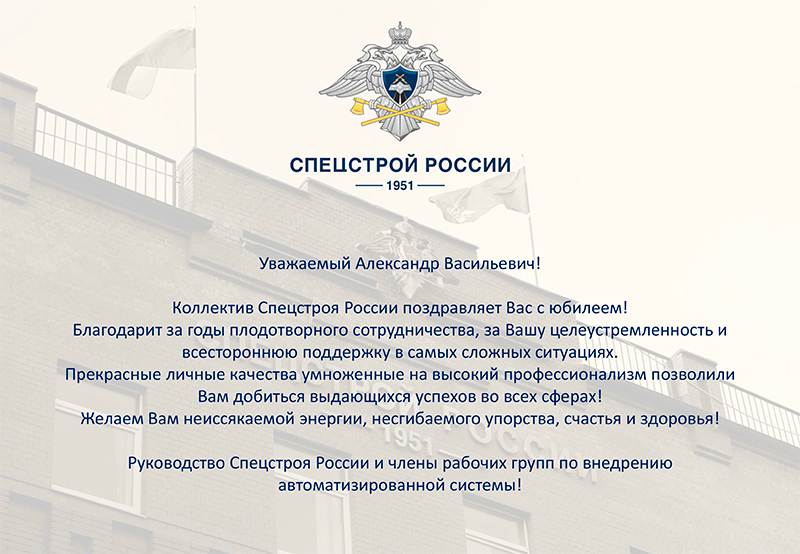 СПЕЦСТРОЙ РОССИИ
1951

Уважаемый Александр Васильевич!

Коллектив Спецстроя России поздравляет Вас с юбилеем!
Благодарит за годы плодотворного сотрудничества, за Вашу целеустремленность и всестороннюю поддержку в самых сложных ситуациях.
Прекрасные личные качества умноженные на высокий профессионализм позволили Вам добиться выдающихся успехов во всех сферах!
Желаем Вам неиссякаемой энергии, несгибаемого упорства, счастья и здоровья!

Руководство Спецстроя России и члены рабочих групп по внедрению автоматизированной системы!